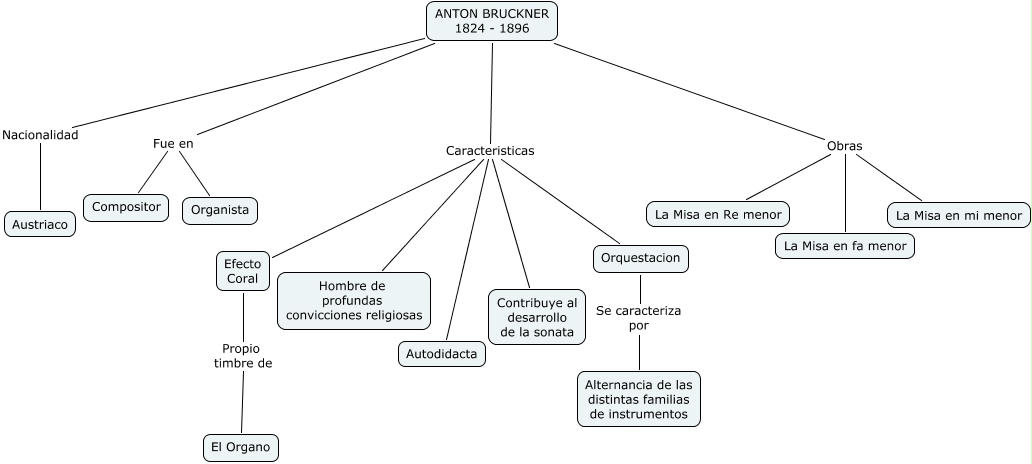 ANTON BRUCKNER
1824 - 1896

Nacionalidad

Austriaco

Fue en

Compositor

Organista

Caracteristicas

Efecto Coral

Propio timbre de

El Organo

Hombre de profundas convicciones religiosas

Autodidacta

Contribuye al desarrollo de la sonata

Orquestacion

Se caracteriza por

Alternancia de las distintas familias de instrumentos

Obras

La Misa en Re menor

La Misa en fa menor

La Misa en mi menor